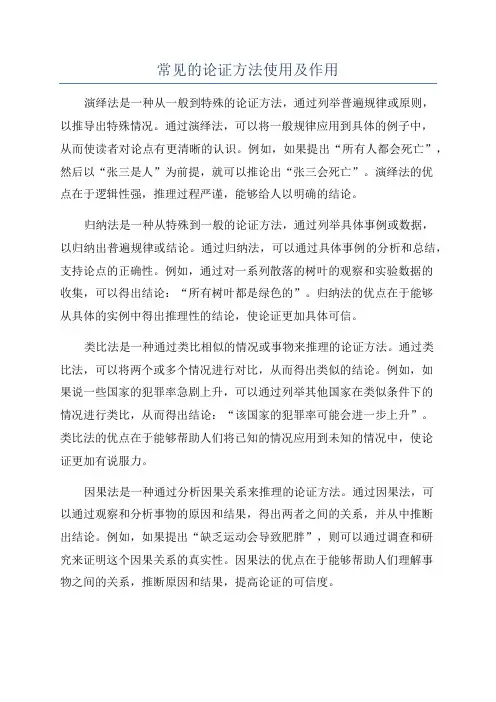 常见的论证方法使用及作用

演绎法是一种从一般到特殊的论证方法，通过列举普遍规律或原则，以推导出特殊情况。通过演绎法，可以将一般规律应用到具体的例子中，从而使读者对论点有更清晰的认识。例如，如果提出“所有人都会死亡”，然后以“张三是人”为前提，就可以推论出“张三会死亡”。演绎法的优点在于逻辑性强，推理过程严谨，能够给人以明确的结论。

归纳法是一种从特殊到一般的论证方法，通过列举具体事例或数据，以归纳出普遍规律或结论。通过归纳法，可以通过具体事例的分析和总结，支持论点的正确性。例如，通过对一系列散落的树叶的观察和实验数据的收集，可以得出结论：“所有树叶都是绿色的”。归纳法的优点在于能够从具体的实例中得出推理性的结论，使论证更加具体可信。

类比法是一种通过类比相似的情况或事物来推理的论证方法。通过类比法，可以将两个或多个情况进行对比，从而得出类似的结论。例如，如果说一些国家的犯罪率急剧上升，可以通过列举其他国家在类似条件下的情况进行类比，从而得出结论：“该国家的犯罪率可能会进一步上升”。类比法的优点在于能够帮助人们将已知的情况应用到未知的情况中，使论证更加有说服力。

因果法是一种通过分析因果关系来推理的论证方法。通过因果法，可以通过观察和分析事物的原因和结果，得出两者之间的关系，并从中推断出结论。例如，如果提出“缺乏运动会导致肥胖”，则可以通过调查和研究来证明这个因果关系的真实性。因果法的优点在于能够帮助人们理解事物之间的关系，推断原因和结果，提高论证的可信度。